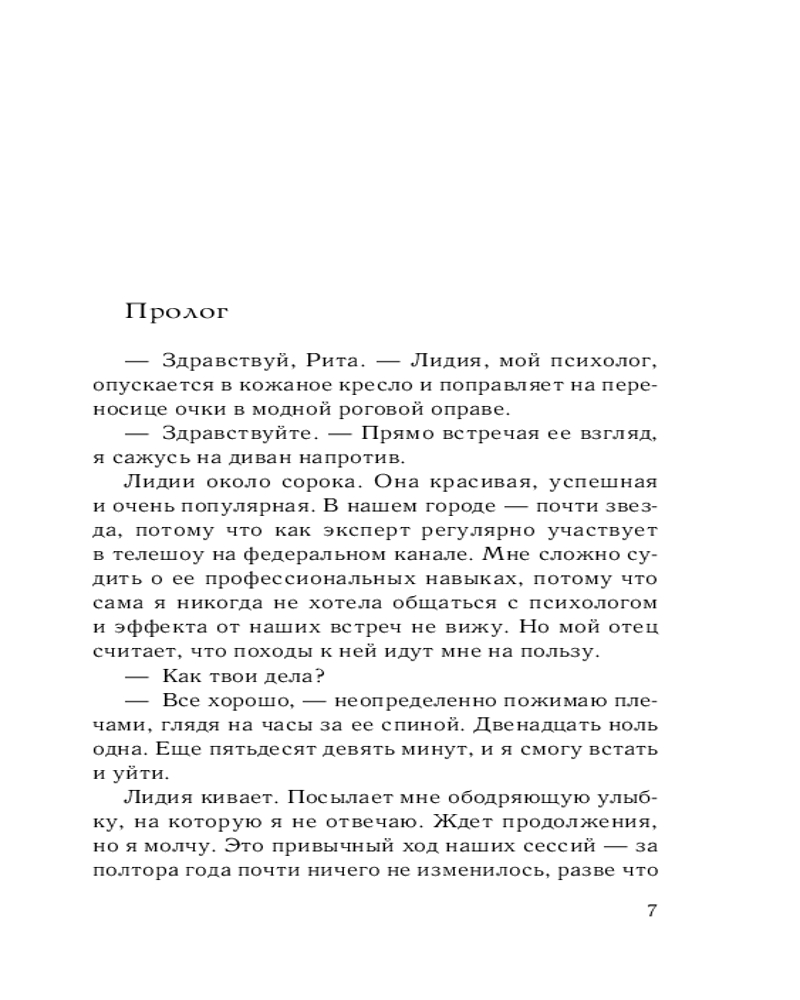 Пролог

— Здравствуй, Рита. — Лидия, мой психолог, опускается в кожаное кресло и поправляет на переносице очки в модной роговой оправе.

— Здравствуйте. — Прямо встречая ее взгляд, я сажусь на диван напротив.

Лидии около сорока. Она красивая, успешная и очень популярная. В нашем городе — почти звезда, потому что как эксперт регулярно участвует в телешоу на федеральном канале. Мне сложно судить о ее профессиональных навыках, потому что сама я никогда не хотела общаться с психологом и эффекта от наших встреч не вижу. Но мой отец считает, что походы к ней идут мне на пользу.

— Как твои дела?

— Все хорошо, — неопределенно пожимаю плечами, глядя на часы за ее спиной. Двенадцать ноль одна. Еще пятьдесят девять минут, и я смогу встать и уйти.

Лидия кивает. Посылает мне ободряющую улыбку, на которую я не отвечаю. Ждет продолжения, но я молчу. Это привычный ход наших сессий — за полтора года почти ничего не изменилось, разве что

7